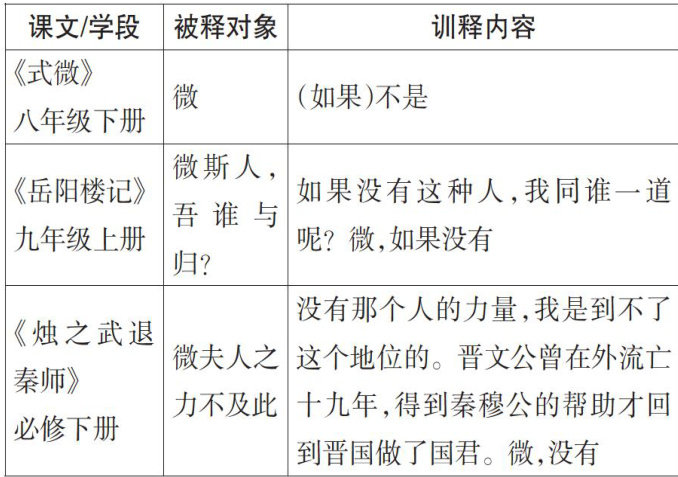 | 课文/学段 | 被释对象 | 训释内容 |
|---|---|---|
| 《式微》八年级下册 | 微 | (如果)不是 |
| 《岳阳楼记》九年级上册 | 微斯人,吾谁与归? | 如果没有这种人,我同谁一道呢?微,如果没有 |
| 《烛之武退秦师》必修下册 | 微夫人之力不及此 | 没有那个人的力量,我是到不了这个地位的。晋文公曾在外流亡十九年,得到秦穆公的帮助才回到晋国做了国君。微,没有 |